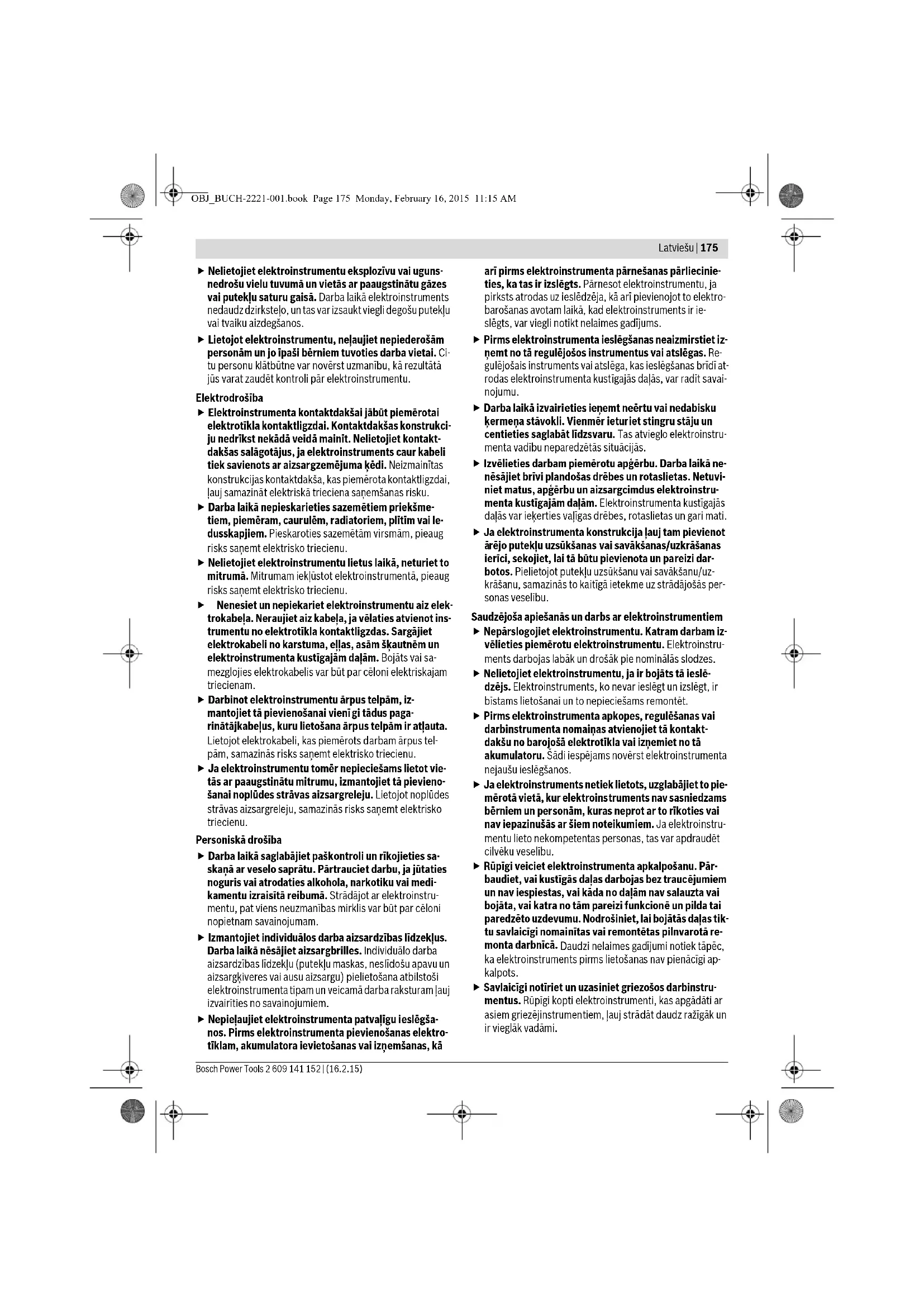 OBJ_BUCH-2221-001.book Page 175 Monday, February 16, 2015 11:15 AM

Latviešu | 175

▶ Nelietojiet elektroinstrumentu eksplozīvu vai ugunsnedrošu vielu tuvumā un vietās ar paaugstinātu gāzes vai putekļu saturu gaisā. Darba laikā elektroinstruments nedaudz dzirksteļo, un tas var izsaukt viegli degošu putekļu vai tvaiku aizdegšanos.

▶ Lietojot elektroinstrumentu, neļaujiet nepiederošām personām un jo īpaši bērniem tuvoties darba vietai. Citu personu klātbūtne var novērst uzmanību, kā rezultātā jūs varat zaudēt kontroli pār elektroinstrumentu.

Elektrodrošība

▶ Elektroinstrumenta kontaktdakšai jābūt piemērotai elektrotīkla kontaktligzdai. Kontaktdakšas konstrukciju nedrīkst nekādā veidā mainīt. Nelietojiet kontaktdakšas salāgotājus, ja elektroinstruments caur kabeli tiek savienots ar aizsargzemējuma ķēdi. Neizmainītas konstrukcijas kontaktdakša, kas piemērota kontaktligzdai, ļauj samazināt elektriskā trieciena saņemšanas risku.

▶ Darba laikā nepieskarieties sazemētiem priekšmetiem, piemēram, caurulēm, radiatoriem, plītīm vai ledusskapjiem. Pieskaroties sazemētām virsmām, pieaug risks saņemt elektrisko triecienu.

▶ Nelietojiet elektroinstrumentu lietus laikā, neturiet to mitrumā. Mitrumam iekļūstot elektroinstrumentā, pieaug risks saņemt elektrisko triecienu.

▶ Nenesiet un nepiekariet elektroinstrumentu aiz elektrokabeļa. Neraujiet aiz kabeļa, ja vēlaties atvienot instrumentu no elektrotīkla kontaktligzdas. Sargājiet elektrokabeli no karstuma, eļļas, asām šķautnēm un elektroinstrumenta kustīgajām daļām. Bojāts vai samezglojies elektrokabelis var būt par cēloni elektriskajam triecienam.

▶ Darbinot elektroinstrumentu ārpus telpām, izmantojiet tā pievienošanai vienīgi tādus pagarinātājkabeļus, kuru lietošana ārpus telpām ir atļauta. Lietojot elektrokabeli, kas piemērots darbam ārpus telpām, samazinās risks saņemt elektrisko triecienu.

▶ Ja elektroinstrumentu tomēr nepieciešams lietot vietās ar paaugstinātu mitrumu, izmantojiet tā pievienošanai noplūdes strāvas aizsargreleju. Lietojot noplūdes strāvas aizsargreleju, samazinās risks saņemt elektrisko triecienu.

Personiskā drošība

▶ Darba laikā saglabājiet paškontroli un rīkojieties saskaņā ar veselo saprātu. Pārtrauciet darbu, ja jūtaties noguris vai atrodaties alkohola, narkotiku vai medikamentu izraisītā reibumā. Strādājot ar elektroinstrumentu, pat viens neuzmanības mirklis var būt par cēloni nopietnam savainojumam.

▶ Izmantojiet individuālos darba aizsardzības līdzekļus. Darba laikā nēsājiet aizsargbrilles. Individuālo darba aizsardzības līdzekļu (putekļu maskas, neslīdošu apavu un aizsargķiveres vai ausu aizsargu) pielietošana atbilstoši elektroinstrumenta tipam un veicamā darba raksturam ļauj izvairīties no savainojumiem.

▶ Nepieļaujiet elektroinstrumenta patvaļīgu ieslēgšanos. Pirms elektroinstrumenta pievienošanas elektrotīklam, akumulatora ievietošanas vai izņemšanas, kā arī pirms elektroinstrumenta pārnešanas pārliecinieties, ka tas ir izslēgts. Pārnesot elektroinstrumentu, ja pirksts atrodas uz ieslēdzēja, kā arī pievienojot to elektrobarošanas avotam laikā, kad elektroinstruments ir ieslēgts, var viegli notikt nelaimes gadījums.

▶ Pirms elektroinstrumenta ieslēgšanas neaizmirstiet izņemt no tā regulējošos instrumentus vai atslēgas. Regulējošais instruments vai atslēga, kas ieslēgšanas brīdī atrodas elektroinstrumenta kustīgajās daļās, var radīt savainojumu.

▶ Darba laikā izvairieties ieņemt neērtu vai nedabisku ķermeņa stāvokli. Vienmēr ieturiet stingru stāju un centieties saglabāt līdzsvaru. Tas atvieglo elektroinstrumenta vadību neparedzētās situācijās.

▶ Izvēlieties darbam piemērotu apģērbu. Darba laikā nenēsājiet brīvi plandošas drēbes un rotaslietas. Netuviniet matus, apģērbu un aizsargcimdus elektroinstrumenta kustīgajām daļām. Elektroinstrumenta kustīgajās daļās var ieķerties vaļīgas drēbes, rotaslietas un gari mati.

▶ Ja elektroinstrumenta konstrukcija ļauj tam pievienot ārējo putekļu uzsūkšanas vai savākšanas/uzkrāšanas ierīci, sekojiet, lai tā būtu pievienota un pareizi darbotos. Pielietojot putekļu uzsūkšanu vai savākšanu/uzkrāšanu, samazinās to kaitīgā ietekme uz strādājošās personas veselību.

Saudzējoša apiešanās un darbs ar elektroinstrumentiem

▶ Nepārslogojiet elektroinstrumentu. Katram darbam izvēlieties piemērotu elektroinstrumentu. Elektroinstruments darbojas labāk un drošāk pie nominālās slodzes.

▶ Nelietojiet elektroinstrumentu, ja ir bojāts tā ieslēdzējs. Elektroinstruments, ko nevar ieslēgt un izslēgt, ir bīstams lietošanai un to nepieciešams remontēt.

▶ Pirms elektroinstrumenta apkopes, regulēšanas vai darbinstrumenta nomaiņas atvienojiet tā kontaktdakšu no barojošā elektrotīkla vai izņemiet no tā akumulatoru. Šādi iespējams novērst elektroinstrumenta nejaušu ieslēgšanos.

▶ Ja elektroinstruments netiek lietots, uzglabājiet to piemērotā vietā, kur elektroinstruments nav sasniedzams bērniem un personām, kuras neprot ar to rīkoties vai nav iepazinušās ar šiem noteikumiem. Ja elektroinstrumentu lieto nekompetentas personas, tas var apdraudēt cilvēku veselību.

▶ Rūpīgi veiciet elektroinstrumenta apkalpošanu. Pārbaudiet, vai kustīgās daļas darbojas bez traucējumiem un nav iespiestas, vai kāda no daļām nav salauzta vai bojāta, vai katra no tām pareizi funkcionē un pilda tai paredzēto uzdevumu. Nodrošiniet, lai bojātās daļas tiktu savlaicīgi nomainītas vai remontētas pilnvarotā remonta darbnīcā. Daudzi nelaimes gadījumi notiek tāpēc, ka elektroinstruments pirms lietošanas nav pienācīgi apkalpots.

▶ Savlaicīgi notīriet un uzasiniet griezošos darbinstrumentus. Rūpīgi kopti elektroinstrumenti, kas apgādāti ar asiem griezējinstrumentiem, ļauj strādāt daudz ražīgāk un ir vieglāk vadāmi.

Bosch Power Tools 2 609 141 152 | (16.2.15)